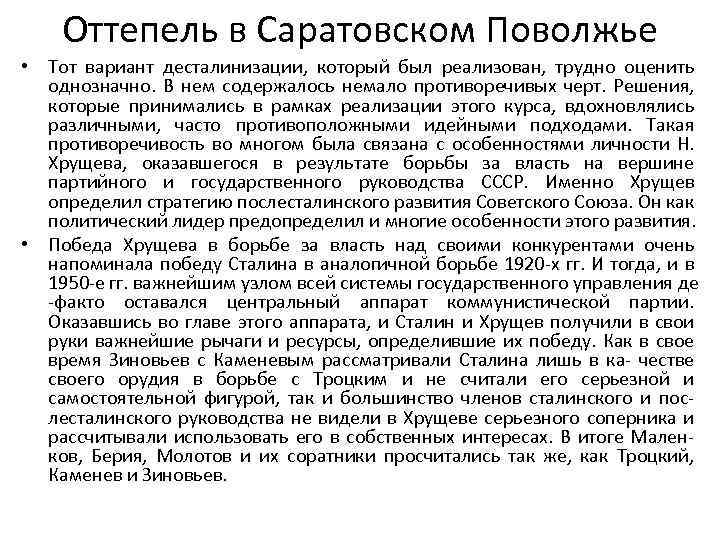 Оттепель в Саратовском Поволжье

• Тот вариант десталинизации, который был реализован, трудно оценить однозначно. В нем содержалось немало противоречивых черт. Решения, которые принимались в рамках реализации этого курса, вдохновлялись различными, часто противоположными идейными подходами. Такая противоречивость во многом была связана с особенностями личности Н. Хрущева, оказавшегося в результате борьбы за власть на вершине партийного и государственного руководства СССР. Именно Хрущев определил стратегию послесталинского развития Советского Союза. Он как политический лидер предопределил и многие особенности этого развития.

• Победа Хрущева в борьбе за власть над своими конкурентами очень напоминала победу Сталина в аналогичной борьбе 1920-х гг. И тогда, и в 1950-е гг. важнейшим узлом всей системы государственного управления де -факто оставался центральный аппарат коммунистической партии. Оказавшись во главе этого аппарата, и Сталин и Хрущев получили в свои руки важнейшие рычаги и ресурсы, определившие их победу. Как в свое время Зиновьев с Каменевым рассматривали Сталина лишь в ка- честве своего орудия в борьбе с Троцким и не считали его серьезной и самостоятельной фигурой, так и большинство членов сталинского и послесталинского руководства не видели в Хрущеве серьезного соперника и рассчитывали использовать его в собственных интересах. В итоге Маленков, Берия, Молотов и их соратники просчитались так же, как Троцкий, Каменев и Зиновьев.